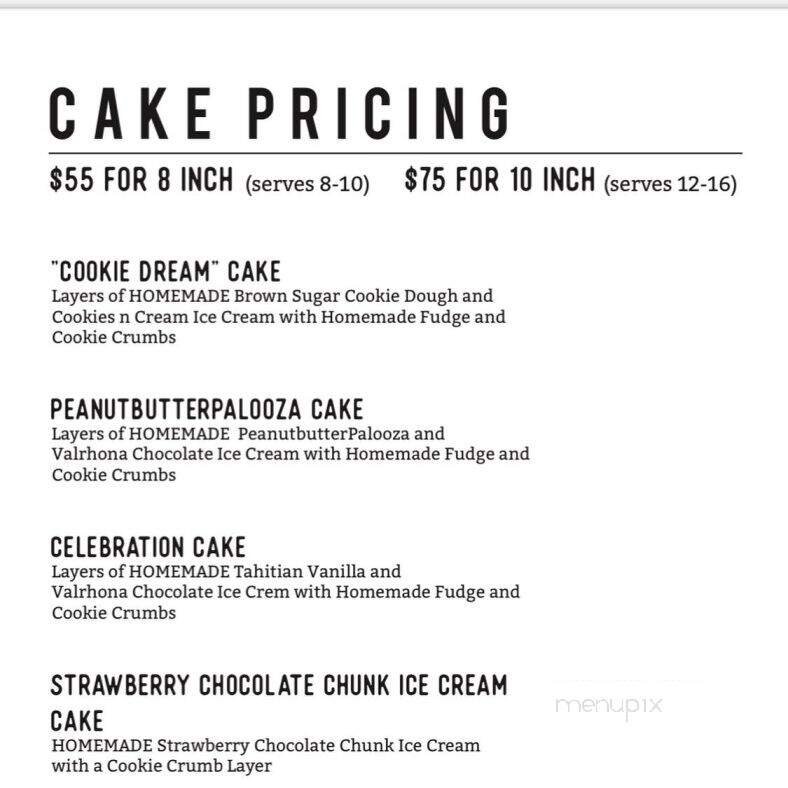 CAKE PRICING

$55 FOR 8 INCH (serves 8-10) $75 FOR 10 INCH (serves 12-16)

"COOKIE DREAM" CAKE
Layers of HOMEMADE Brown Sugar Cookie Dough and Cookies n Cream Ice Cream with Homemade Fudge and Cookie Crumbs

PEANUTBUTTERPALOOZA CAKE
Layers of HOMEMADE PeanutbutterPalooza and Valrhona Chocolate Ice Cream with Homemade Fudge and Cookie Crumbs

CELEBRATION CAKE
Layers of HOMEMADE Tahitian Vanilla and Valrhona Chocolate Ice Crem with Homemade Fudge and Cookie Crumbs

STRAWBERRY CHOCOLATE CHUNK ICE CREAM CAKE
HOMEMADE Strawberry Chocolate Chunk Ice Cream with a Cookie Crumb Layer

menupix